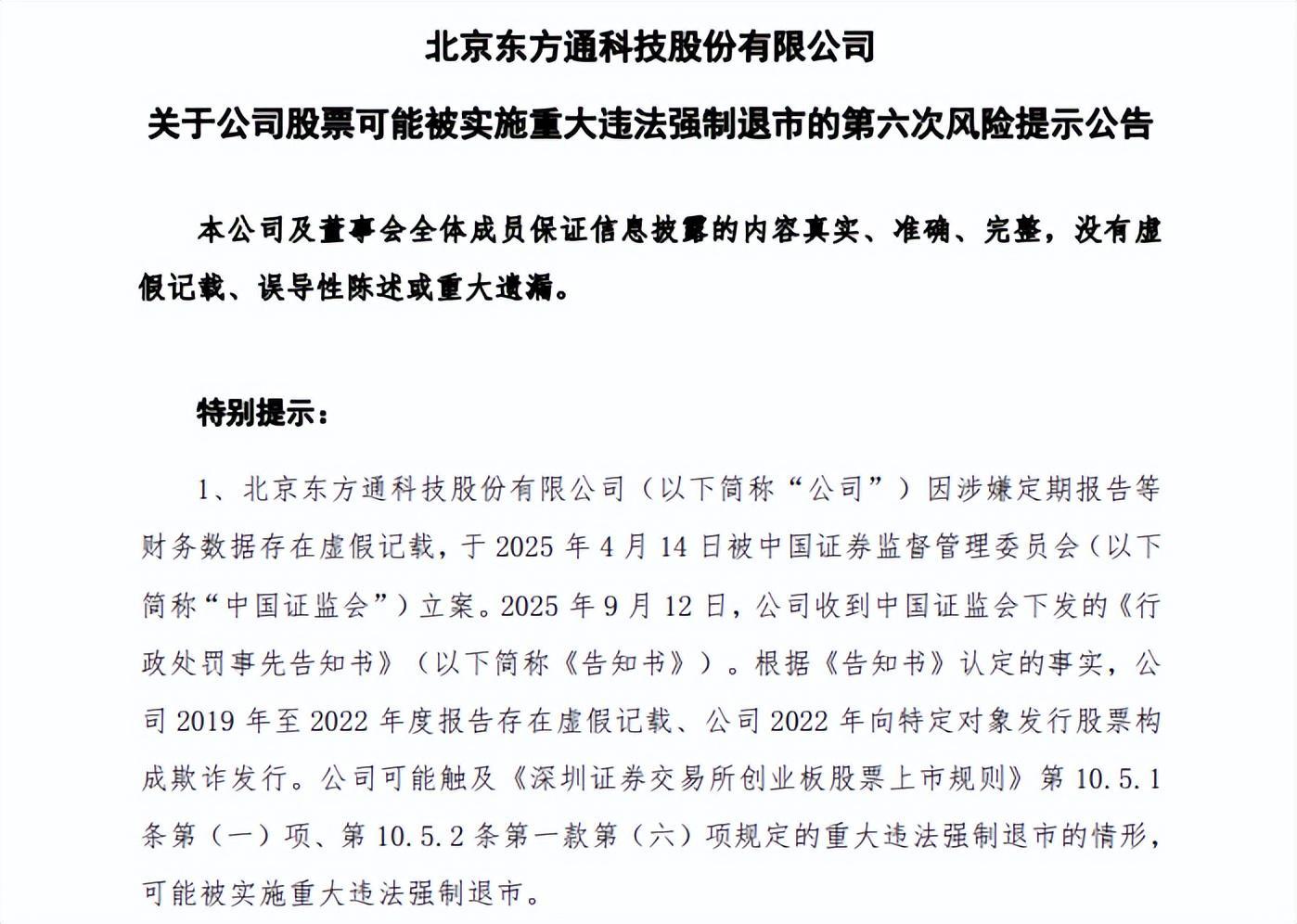 北京东方通科技股份有限公司

关于公司股票可能被实施重大违法强制退市的第六次风险提示公告

本公司及董事会全体成员保证信息披露的内容真实、准确、完整，没有虚假记载、误导性陈述或重大遗漏。

特别提示：

1、北京东方通科技股份有限公司（以下简称“公司”）因涉嫌定期报告等财务数据存在虚假记载，于 2025 年 4 月 14 日被中国证券监督管理委员会（以下简称“中国证监会”）立案。2025 年 9 月 12 日，公司收到中国证监会下发的《行政处罚事先告知书》（以下简称《告知书》）。根据《告知书》认定的事实，公司 2019 年至 2022 年度报告存在虚假记载、公司 2022 年向特定对象发行股票构成欺诈发行。公司可能触及《深圳证券交易所创业板股票上市规则》第 10.5.1 条第（一）项、第 10.5.2 条第一款第（六）项规定的重大违法强制退市的情形，可能被实施重大违法强制退市。